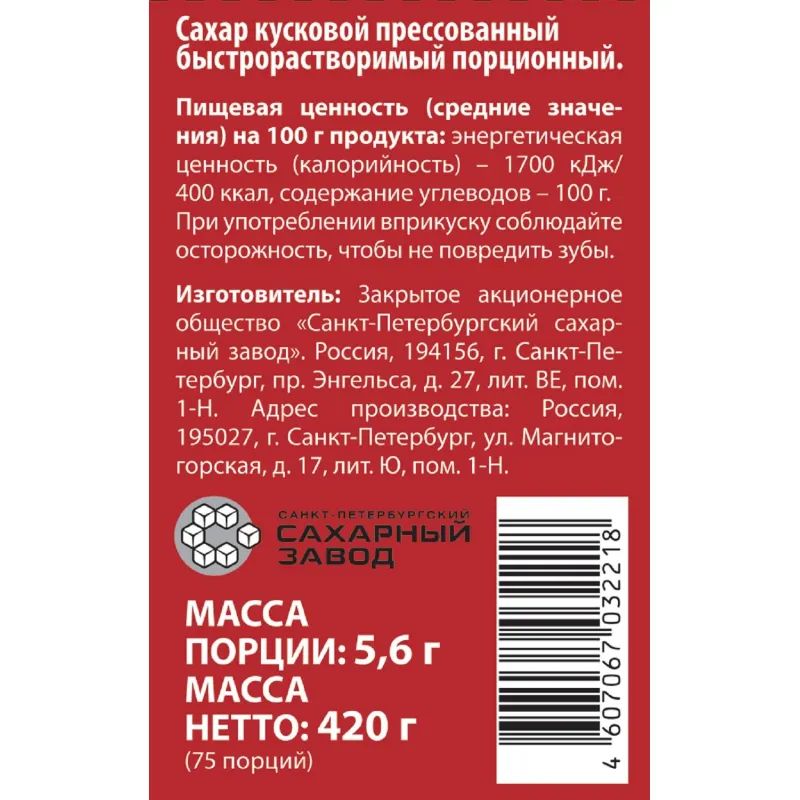 Сахар кусковой прессованный быстрорастворимый порционный.

Пищевая ценность (средние значения) на 100 г продукта: энергетическая ценность (калорийность) – 1700 кДж/ 400 ккал, содержание углеводов – 100 г. При употреблении вприкуску соблюдайте осторожность, чтобы не повредить зубы.

Изготовитель: Закрытое акционерное общество «Санкт-Петербургский сахарный завод». Россия, 194156, г. Санкт-Петербург, пр. Энгельса, д. 27, лит. ВЕ, пом. 1-Н. Адрес производства: Россия, 195027, г. Санкт-Петербург, ул. Магнитогорская, д. 17, лит. Ю, пом. 1-Н.

САНКТ-ПЕТЕРБУРГСКИЙ САХАРНЫЙ ЗАВОД

МАССА ПОРЦИИ: 5,6 г
МАССА НЕТТО: 420 г
(75 порций)

4 607067 032218